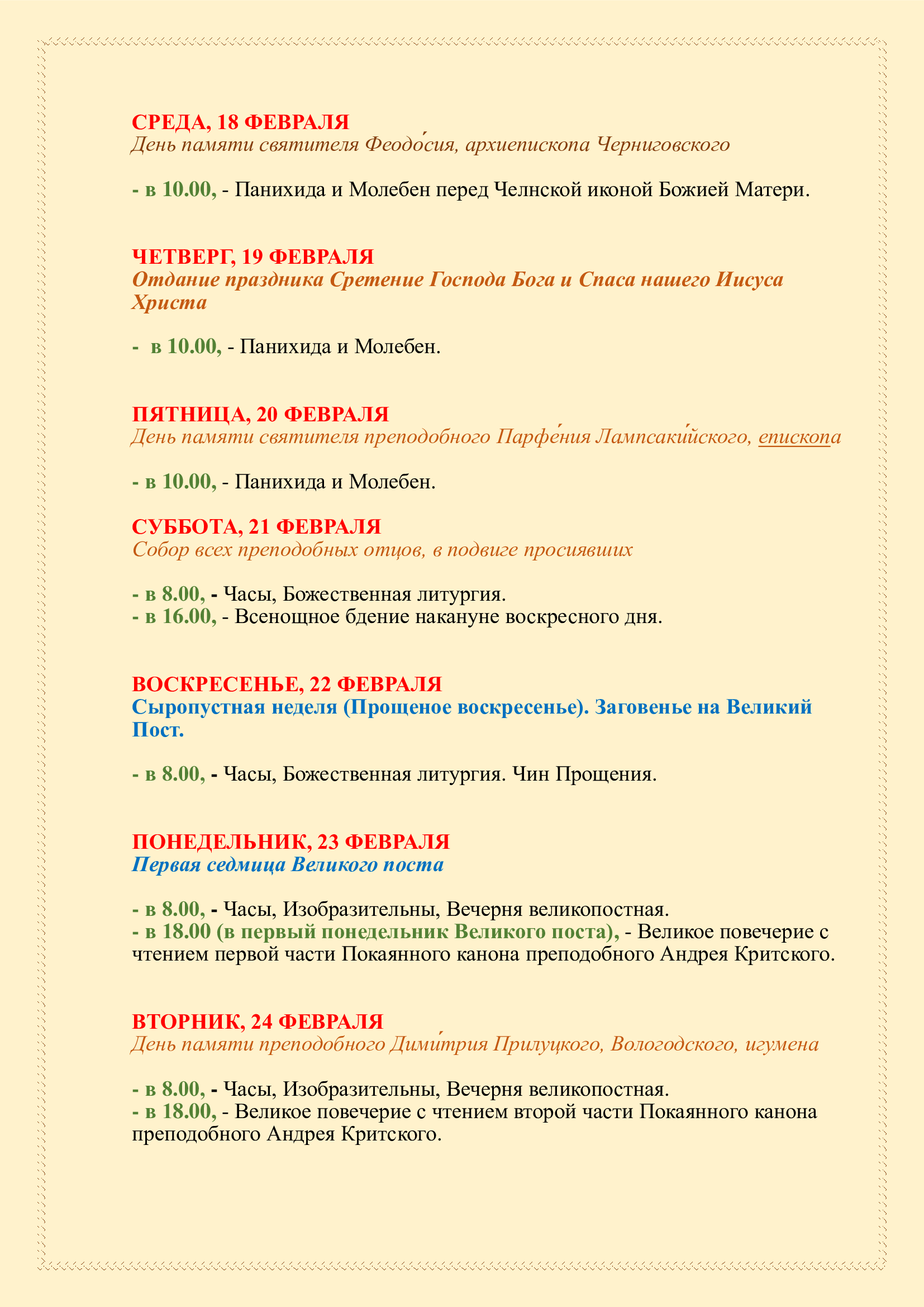 СРЕДА, 18 ФЕВРАЛЯ
День памяти святителя Феодо́сия, архиепископа Черниговского

- в 10.00, - Панихида и Молебен перед Челнской иконой Божией Матери.

ЧЕТВЕРГ, 19 ФЕВРАЛЯ
Отдание праздника Сретение Господа Бога и Спаса нашего Иисуса Христа

- в 10.00, - Панихида и Молебен.

ПЯТНИЦА, 20 ФЕВРАЛЯ
День памяти святителя преподобного Парфе́ния Лампсаки́йского, епископа

- в 10.00, - Панихида и Молебен.

СУББОТА, 21 ФЕВРАЛЯ
Собор всех преподобных отцов, в подвиге просиявших

- в 8.00, - Часы, Божественная литургия.
- в 16.00, - Всенощное бдение накануне воскресного дня.

ВОСКРЕСЕНЬЕ, 22 ФЕВРАЛЯ
Сыропустная неделя (Прощеное воскресенье). Заговенье на Великий Пост.

- в 8.00, - Часы, Божественная литургия. Чин Прощения.

ПОНЕДЕЛЬНИК, 23 ФЕВРАЛЯ
Первая седмица Великого поста

- в 8.00, - Часы, Изобразительны, Вечерня великопостная.
- в 18.00 (в первый понедельник Великого поста), - Великое повечерие с чтением первой части Покаянного канона преподобного Андрея Критского.

ВТОРНИК, 24 ФЕВРАЛЯ
День памяти преподобного Дими́трия Прилуцкого, Вологодского, игумена

- в 8.00, - Часы, Изобразительны, Вечерня великопостная.
- в 18.00, - Великое повечерие с чтением второй части Покаянного канона преподобного Андрея Критского.